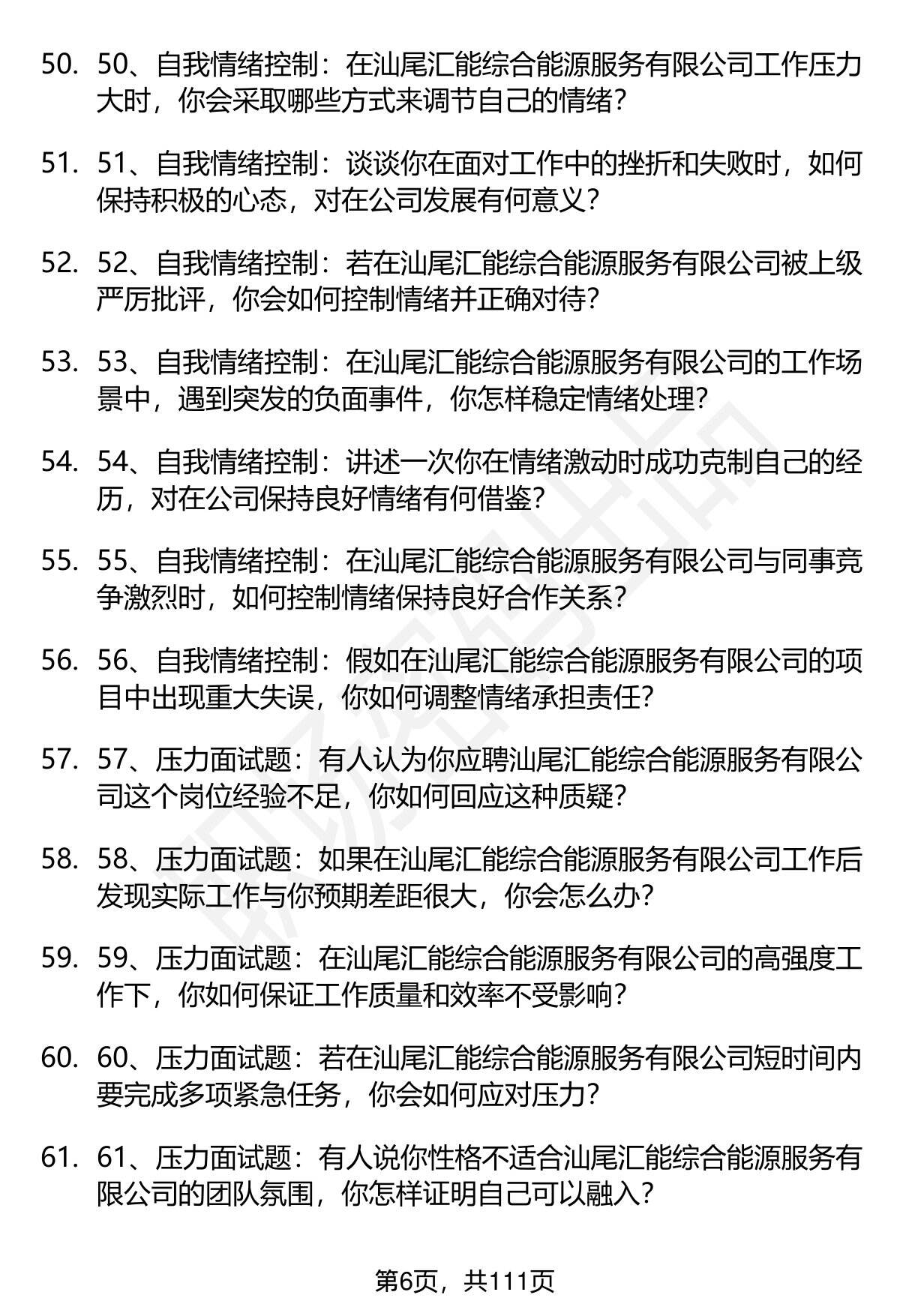 50. 50、自我情绪控制：在汕尾汇能综合能源服务有限公司工作压力大时，你会采取哪些方式来调节自己的情绪？

51. 51、自我情绪控制：谈谈你在面对工作中的挫折和失败时，如何保持积极的心态，对在公司发展有何意义？

52. 52、自我情绪控制：若在汕尾汇能综合能源服务有限公司被上级严厉批评，你会如何控制情绪并正确对待？

53. 53、自我情绪控制：在汕尾汇能综合能源服务有限公司的工作场景中，遇到突发的负面事件，你怎样稳定情绪处理？

54. 54、自我情绪控制：讲述一次你在情绪激动时成功克制自己的经历，对在公司保持良好情绪有何借鉴？

55. 55、自我情绪控制：在汕尾汇能综合能源服务有限公司与同事竞争激烈时，如何控制情绪保持良好合作关系？

56. 56、自我情绪控制：假如在汕尾汇能综合能源服务有限公司的项目中出现重大失误，你如何调整情绪承担责任？

57. 57、压力面试题：有人认为你应聘汕尾汇能综合能源服务有限公司这个岗位经验不足，你如何回应这种质疑？

58. 58、压力面试题：如果在汕尾汇能综合能源服务有限公司工作后发现实际工作与你预期差距很大，你会怎么办？

59. 59、压力面试题：在汕尾汇能综合能源服务有限公司的高强度工作下，你如何保证工作质量和效率不受影响？

60. 60、压力面试题：若在汕尾汇能综合能源服务有限公司短时间内要完成多项紧急任务，你会如何应对压力？

61. 61、压力面试题：有人说你性格不适合汕尾汇能综合能源服务有限公司的团队氛围，你怎样证明自己可以融入？

第6页，共111页